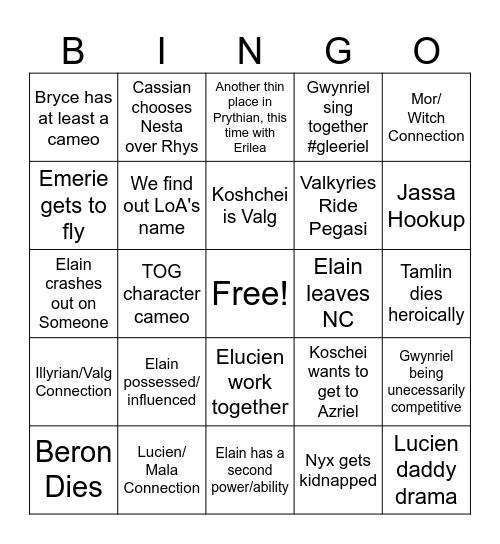 | B | I | N | G | O |
|---|---|---|---|---|
| Bryce has at least a cameo | Cassian chooses Nesta over Rhys | Another thin place in Prythian, this time with Erilea | Gwynriel sing together #gleeriel | Mor/ Witch Connection |
| Emerie gets to fly | We find out LoA's name | Koshchei is Valg | Valkyries Ride Pegasi | Jassa Hookup |
| Elain crashes out on Someone | TOG character cameo | Free! | Elain leaves NC | Tamlin dies heroically |
| Illyrian/Valg Connection | Elain possessed/ influenced | Elucien work together | Koschei wants to get to Azriel | Gwynriel being unecessarily competitive |
| Beron Dies | Lucien/ Mala Connection | Elain has a second power/ability | Nyx gets kidnapped | Lucien daddy drama |